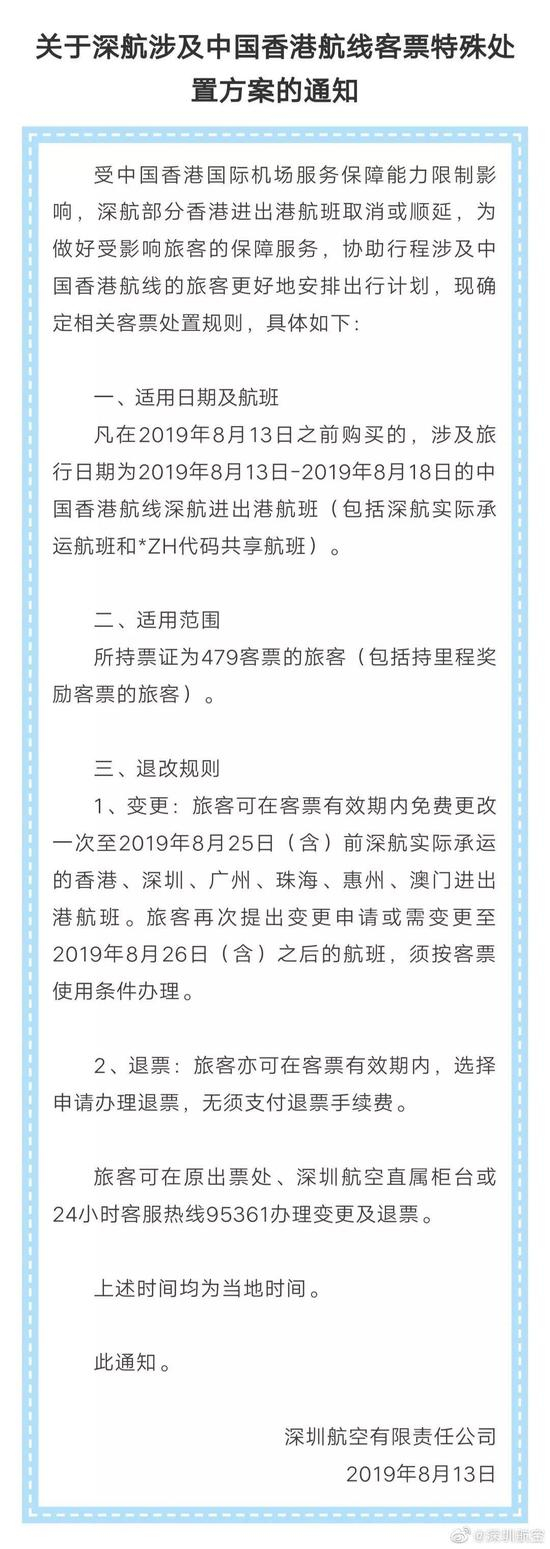 关于深航涉及中国香港航线客票特殊处置方案的通知

受中国香港国际机场服务保障能力限制影响，深航部分香港进出港航班取消或顺延，为做好受影响旅客的保障服务，协助行程涉及中国香港航线的旅客更好地安排出行计划，现确定相关客票处置规则，具体如下：

一、适用日期及航班
凡在2019年8月13日之前购买的，涉及旅行日期为2019年8月13日-2019年8月18日的中国香港航线深航进出港航班（包括深航实际承运航班和*ZH代码共享航班）。

二、适用范围
所持票证为479客票的旅客（包括持里程奖励客票的旅客）。

三、退改规则
1、变更：旅客可在客票有效期内免费更改一次至2019年8月25日（含）前深航实际承运的香港、深圳、广州、珠海、惠州、澳门进出港航班。旅客再次提出变更申请或需变更至2019年8月26日（含）之后的航班，须按客票使用条件办理。

2、退票：旅客亦可在客票有效期内，选择申请办理退票，无须支付退票手续费。

旅客可在原出票处、深圳航空直属柜台或24小时客服热线95361办理变更及退票。

上述时间均为当地时间。

此通知。

深圳航空有限责任公司
2019年8月13日

@深圳航空